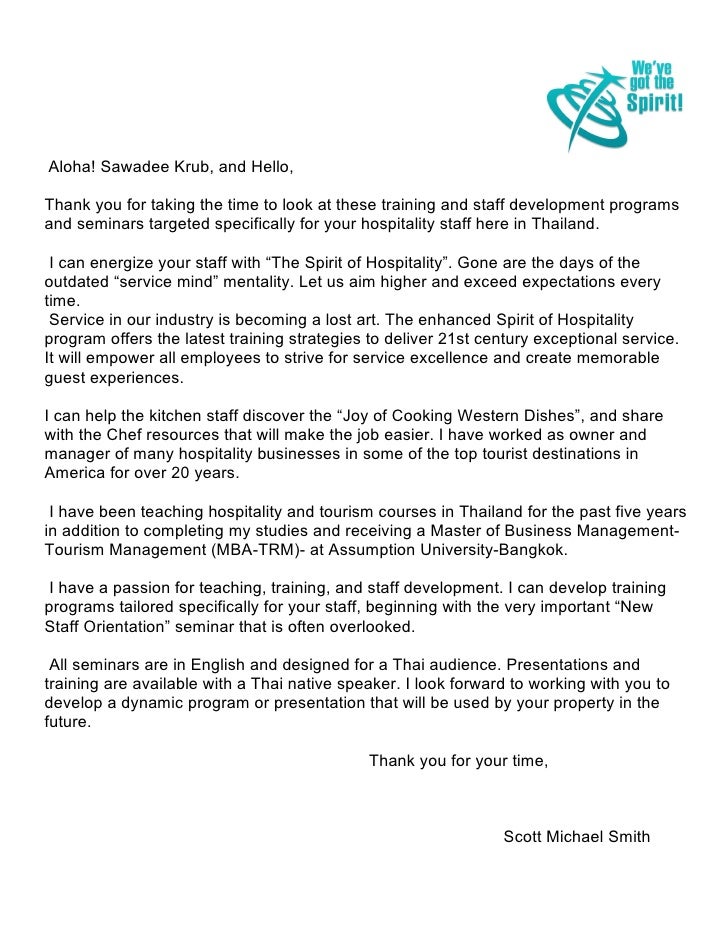 We've got the Spirit!

Aloha! Sawadee Krub, and Hello,

Thank you for taking the time to look at these training and staff development programs and seminars targeted specifically for your hospitality staff here in Thailand.

I can energize your staff with “The Spirit of Hospitality”. Gone are the days of the outdated “service mind” mentality. Let us aim higher and exceed expectations every time.
Service in our industry is becoming a lost art. The enhanced Spirit of Hospitality program offers the latest training strategies to deliver 21st century exceptional service. It will empower all employees to strive for service excellence and create memorable guest experiences.

I can help the kitchen staff discover the “Joy of Cooking Western Dishes”, and share with the Chef resources that will make the job easier. I have worked as owner and manager of many hospitality businesses in some of the top tourist destinations in America for over 20 years.

I have been teaching hospitality and tourism courses in Thailand for the past five years in addition to completing my studies and receiving a Master of Business Management-Tourism Management (MBA-TRM)- at Assumption University-Bangkok.

I have a passion for teaching, training, and staff development. I can develop training programs tailored specifically for your staff, beginning with the very important “New Staff Orientation” seminar that is often overlooked.

All seminars are in English and designed for a Thai audience. Presentations and training are available with a Thai native speaker. I look forward to working with you to develop a dynamic program or presentation that will be used by your property in the future.

Thank you for your time,

Scott Michael Smith